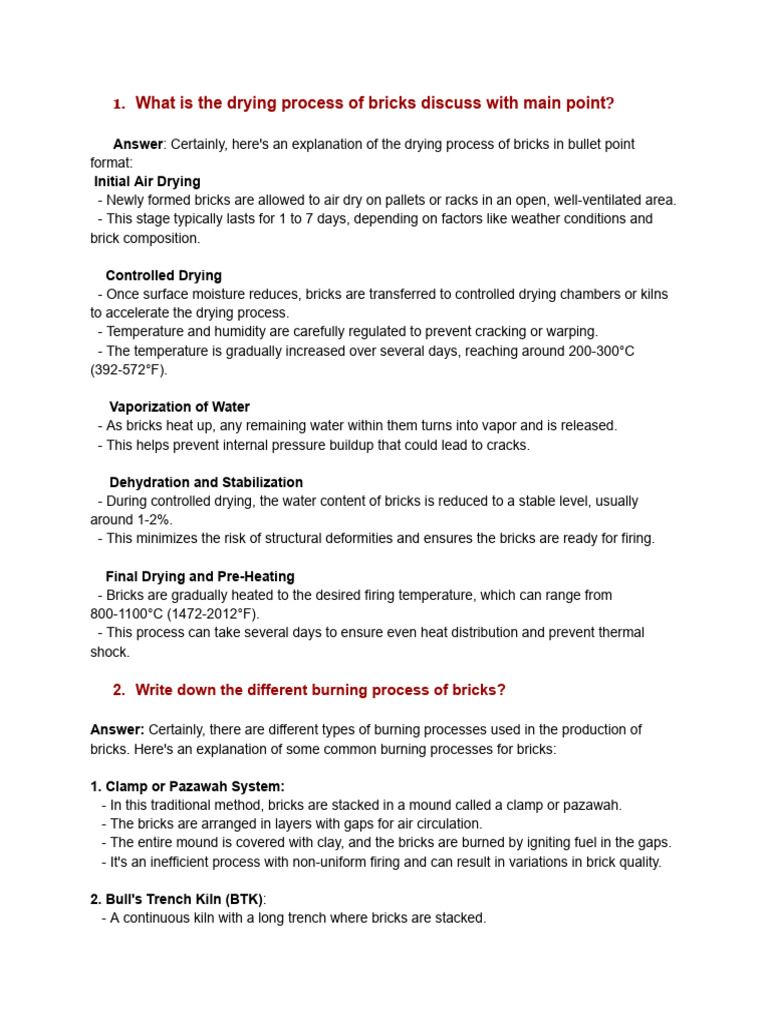 1. What is the drying process of bricks discuss with main point?

Answer: Certainly, here's an explanation of the drying process of bricks in bullet point format:
Initial Air Drying
- Newly formed bricks are allowed to air dry on pallets or racks in an open, well-ventilated area.
- This stage typically lasts for 1 to 7 days, depending on factors like weather conditions and brick composition.

Controlled Drying
- Once surface moisture reduces, bricks are transferred to controlled drying chambers or kilns to accelerate the drying process.
- Temperature and humidity are carefully regulated to prevent cracking or warping.
- The temperature is gradually increased over several days, reaching around 200-300°C (392-572°F).

Vaporization of Water
- As bricks heat up, any remaining water within them turns into vapor and is released.
- This helps prevent internal pressure buildup that could lead to cracks.

Dehydration and Stabilization
- During controlled drying, the water content of bricks is reduced to a stable level, usually around 1-2%.
- This minimizes the risk of structural deformities and ensures the bricks are ready for firing.

Final Drying and Pre-Heating
- Bricks are gradually heated to the desired firing temperature, which can range from 800-1100°C (1472-2012°F).
- This process can take several days to ensure even heat distribution and prevent thermal shock.

2. Write down the different burning process of bricks?

Answer: Certainly, there are different types of burning processes used in the production of bricks. Here's an explanation of some common burning processes for bricks:

1. Clamp or Pazawah System:
- In this traditional method, bricks are stacked in a mound called a clamp or pazawah.
- The bricks are arranged in layers with gaps for air circulation.
- The entire mound is covered with clay, and the bricks are burned by igniting fuel in the gaps.
- It's an inefficient process with non-uniform firing and can result in variations in brick quality.

2. Bull's Trench Kiln (BTK):
- A continuous kiln with a long trench where bricks are stacked.